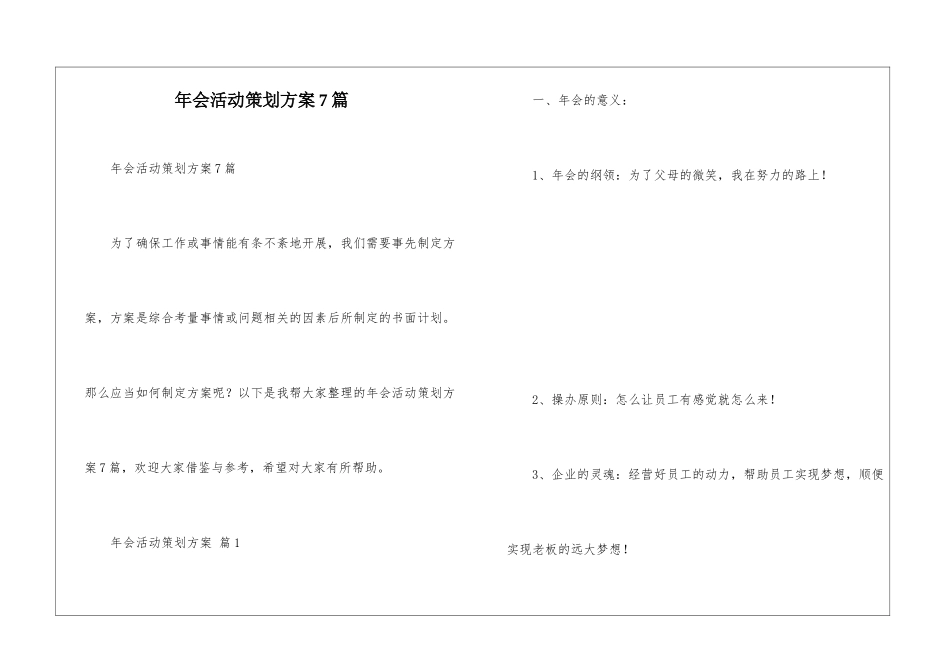 年会活动策划方案7篇

年会活动策划方案7篇

为了确保工作或事情能有条不紊地开展，我们需要事先制定方案，方案是综合考量事情或问题相关的因素后所制定的书面计划。那么应当如何制定方案呢？以下是我帮大家整理的年会活动策划方案7篇，欢迎大家借鉴与参考，希望对大家有所帮助。

年会活动策划方案 篇1

一、年会的意义：

1、年会的纲领：为了父母的微笑，我在努力的路上！

2、操办原则：怎么让员工有感觉就怎么来！

3、企业的灵魂：经营好员工的动力，帮助员工实现梦想，顺便实现老板的远大梦想！